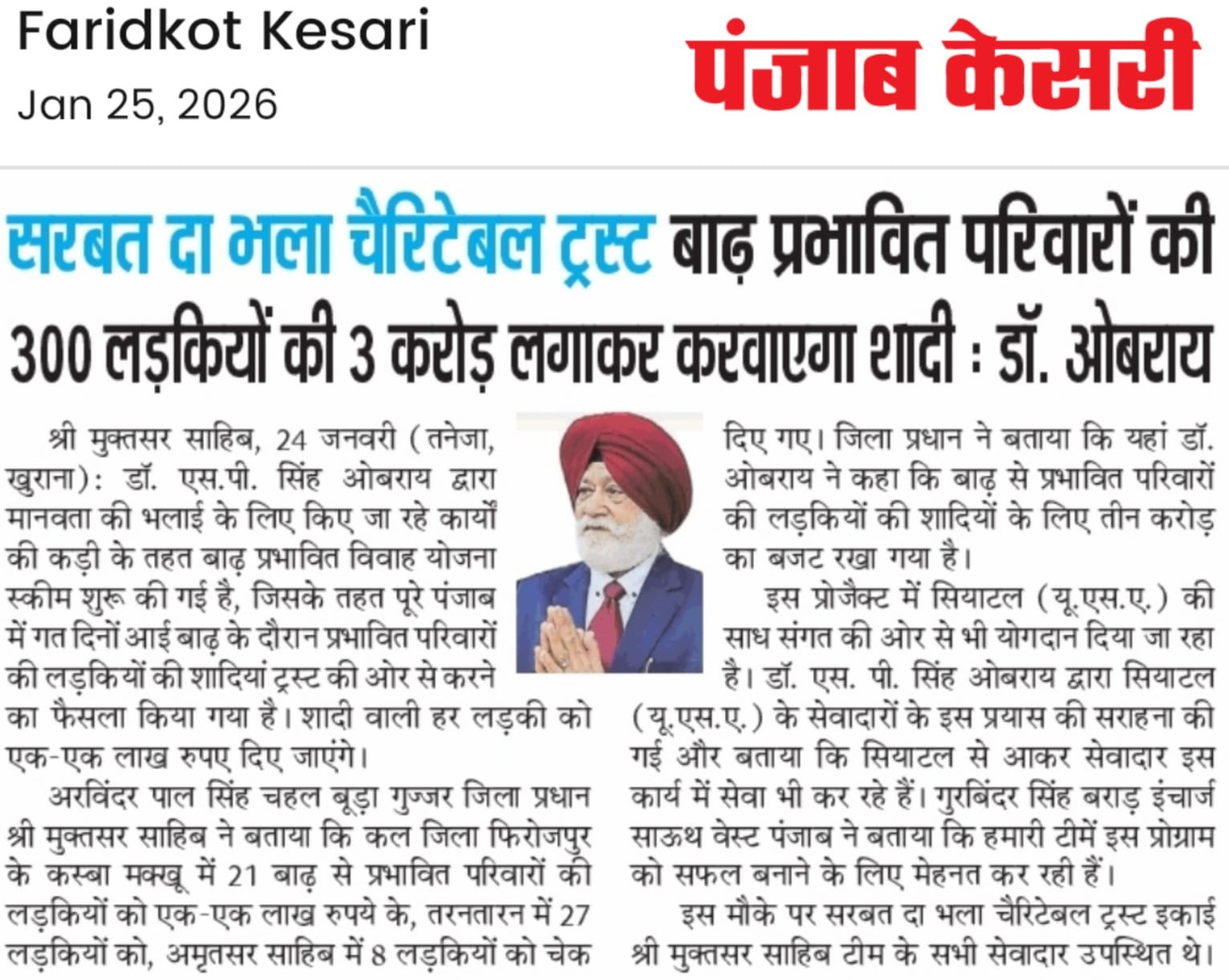 Faridkot Kesari
Jan 25, 2026

पंजाब केसरी

सरबत दा भला चैरिटेबल ट्रस्ट बाढ़ प्रभावित परिवारों की 300 लड़कियों की 3 करोड़ लगाकर करवाएगा शादी : डॉ. ओबराय

श्री मुक्तसर साहिब, 24 जनवरी (तनेजा, खुराना): डॉ. एस.पी. सिंह ओबराय द्वारा मानवता की भलाई के लिए किए जा रहे कार्यों की कड़ी के तहत बाढ़ प्रभावित विवाह योजना स्कीम शुरू की गई है, जिसके तहत पूरे पंजाब में गत दिनों आई बाढ़ के दौरान प्रभावित परिवारों की लड़कियों की शादियां ट्रस्ट की ओर से करने का फैसला किया गया है। शादी वाली हर लड़की को एक-एक लाख रुपए दिए जाएंगे।

अरविंदर पाल सिंह चहल बूड़ा गुज्जर जिला प्रधान श्री मुक्तसर साहिब ने बताया कि कल जिला फिरोजपुर के कस्बा मक्खू में 21 बाढ़ से प्रभावित परिवारों की लड़कियों को एक-एक लाख रुपये के, तरनतारन में 27 लड़कियों को, अमृतसर साहिब में 8 लड़कियों को चेक दिए गए। जिला प्रधान ने बताया कि यहां डॉ. ओबराय ने कहा कि बाढ़ से प्रभावित परिवारों की लड़कियों की शादियों के लिए तीन करोड़ का बजट रखा गया है।

इस प्रोजैक्ट में सियाटल (यू.एस.ए.) की साध संगत की ओर से भी योगदान दिया जा रहा है। डॉ. एस. पी. सिंह ओबराय द्वारा सियाटल (यू.एस.ए.) के सेवादारों के इस प्रयास की सराहना की गई और बताया कि सियाटल से आकर सेवादार इस कार्य में सेवा भी कर रहे हैं। गुरबिंदर सिंह बराड़ इंचार्ज साऊथ वेस्ट पंजाब ने बताया कि हमारी टीमें इस प्रोग्राम को सफल बनाने के लिए मेहनत कर रही हैं।

इस मौके पर सरबत दा भला चैरिटेबल ट्रस्ट इकाई श्री मुक्तसर साहिब टीम के सभी सेवादार उपस्थित थे।